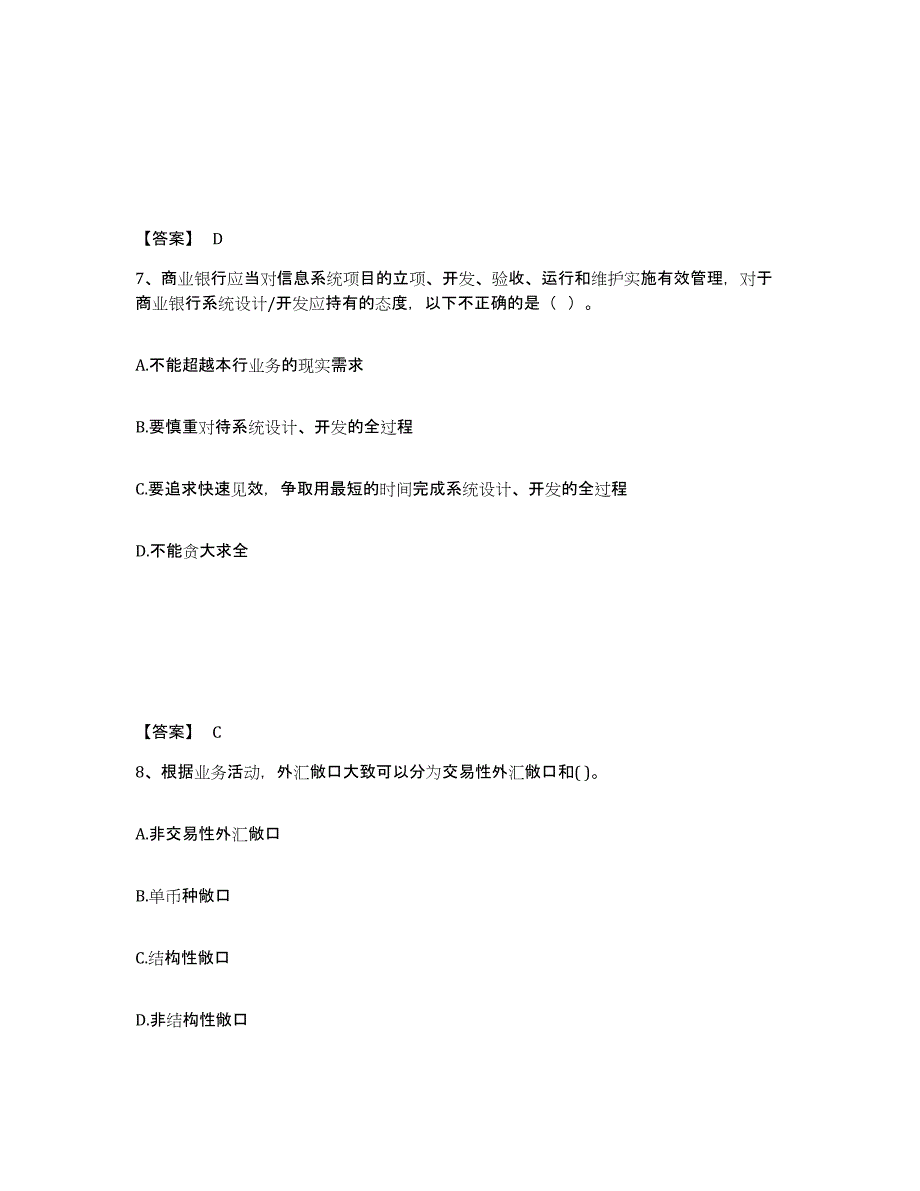 【答案】 D

7、商业银行应当对信息系统项目的立项、开发、验收、运行和维护实施有效管理，对于商业银行系统设计/开发应持有的态度，以下不正确的是（ ）。

A.不能超越本行业务的现实需求

B.要慎重对待系统设计、开发的全过程

C.要追求快速见效，争取用最短的时间完成系统设计、开发的全过程

D.不能贪大求全

【答案】 C

8、根据业务活动，外汇敞口大致可以分为交易性外汇敞口和( )。

A.非交易性外汇敞口

B.单币种敞口

C.结构性敞口

D.非结构性敞口